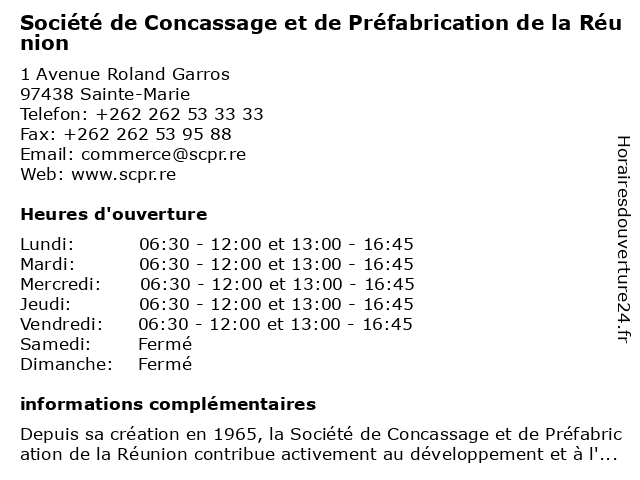 Société de Concassage et de Préfabrication de la Réunion

1 Avenue Roland Garros
97438 Sainte-Marie
Telefon: +262 262 53 33 33
Fax: +262 262 53 95 88
Email: commerce@scpr.re
Web: www.scpr.re

Heures d'ouverture

Lundi: 06:30 - 12:00 et 13:00 - 16:45
Mardi: 06:30 - 12:00 et 13:00 - 16:45
Mercredi: 06:30 - 12:00 et 13:00 - 16:45
Jeudi: 06:30 - 12:00 et 13:00 - 16:45
Vendredi: 06:30 - 12:00 et 13:00 - 16:45
Samedi: Fermé
Dimanche: Fermé

informations complémentaires

Depuis sa création en 1965, la Société de Concassage et de Préfabrication de la Réunion contribue activement au développement et à l'...

Horairesdouverture24.fr